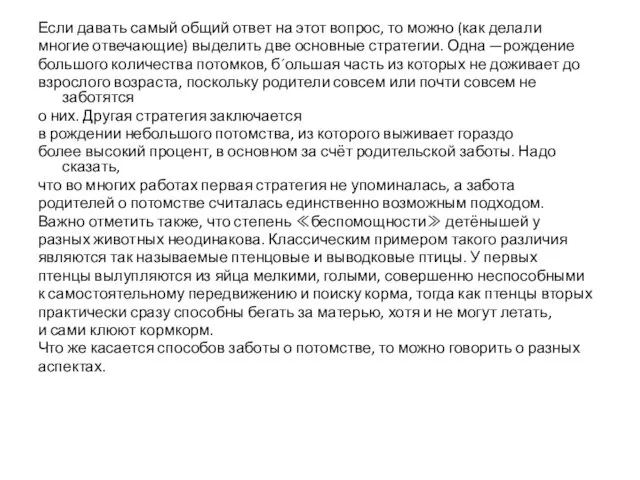 Если давать самый общий ответ на этот вопрос, то можно (как делали многие отвечающие) выделить две основные стратегии. Одна —рождение большого количества потомков, б´ольшая часть из которых не доживает до взрослого возраста, поскольку родители совсем или почти совсем не заботятся
о них. Другая стратегия заключается
в рождении небольшого потомства, из которого выживает гораздо более высокий процент, в основном за счёт родительской заботы. Надо сказать,
что во многих работах первая стратегия не упоминалась, а забота родителей о потомстве считалась единственно возможным подходом.
Важно отметить также, что степень ≪беспомощности≫ детёнышей у разных животных неодинакова. Классическим примером такого различия являются так называемые птенцовые и выводковые птицы. У первых птенцы вылупляются из яйца мелкими, голыми, совершенно неспособными к самостоятельному передвижению и поиску корма, тогда как птенцы вторых практически сразу способны бегать за матерью, хотя и не могут летать, и сами клюют кормкорм.
Что же касается способов заботы о потомстве, то можно говорить о разных аспектах.